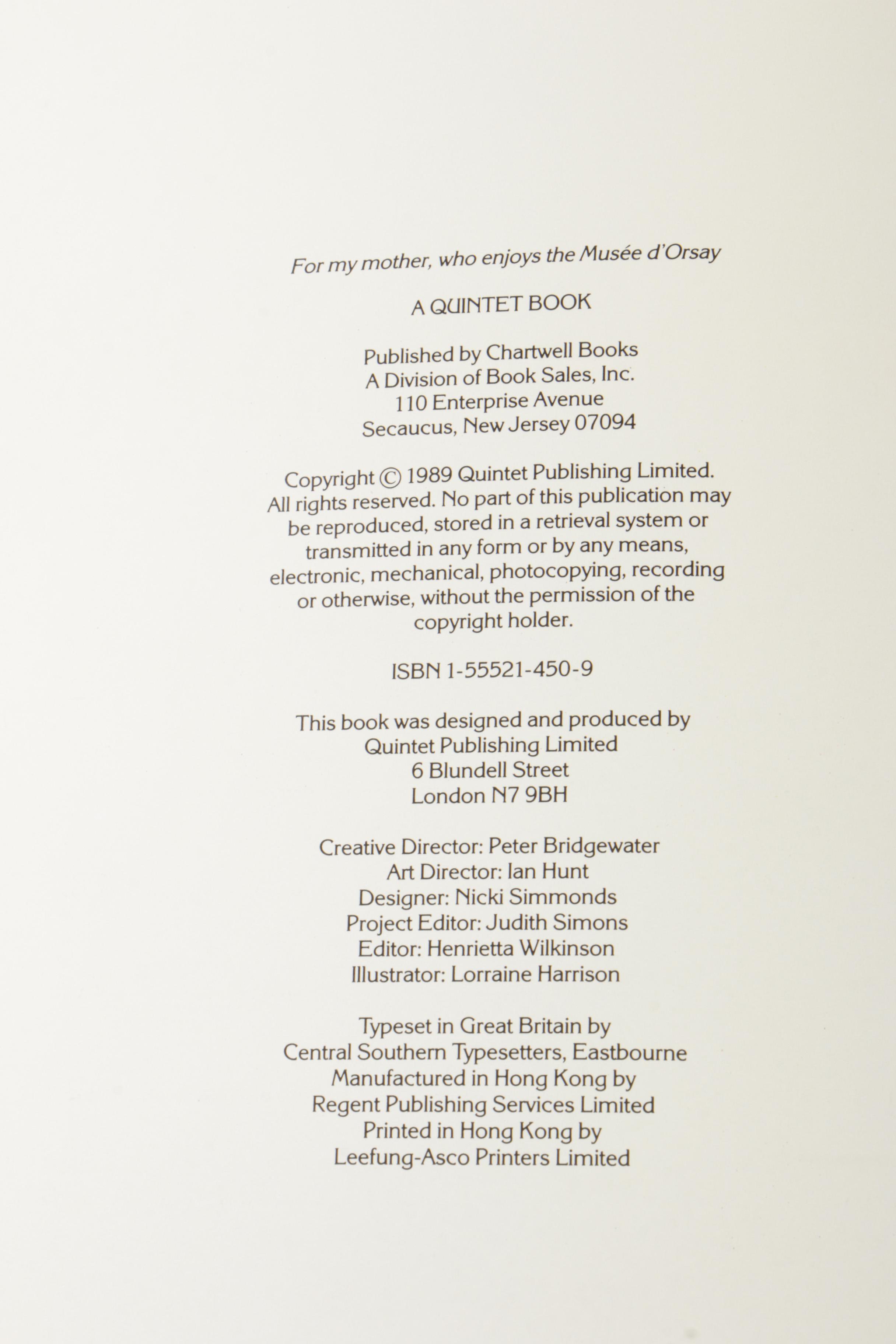 For my mother, who enjoys the Musée d'Orsay

A QUINTET BOOK

Published by Chartwell Books
A Division of Book Sales, Inc.
110 Enterprise Avenue
Secaucus, New Jersey 07094

Copyright © 1989 Quintet Publishing Limited. All rights reserved. No part of this publication may be reproduced, stored in a retrieval system or transmitted in any form or by any means, electronic, mechanical, photocopying, recording or otherwise, without the permission of the copyright holder.

ISBN 1-55521-450-9

This book was designed and produced by
Quintet Publishing Limited
6 Blundell Street
London N7 9BH

Creative Director: Peter Bridgewater
Art Director: Ian Hunt
Designer: Nicki Simmonds
Project Editor: Judith Simons
Editor: Henrietta Wilkinson
Illustrator: Lorraine Harrison

Typeset in Great Britain by
Central Southern Typesetters, Eastbourne
Manufactured in Hong Kong by
Regent Publishing Services Limited
Printed in Hong Kong by
Leefung-Asco Printers Limited